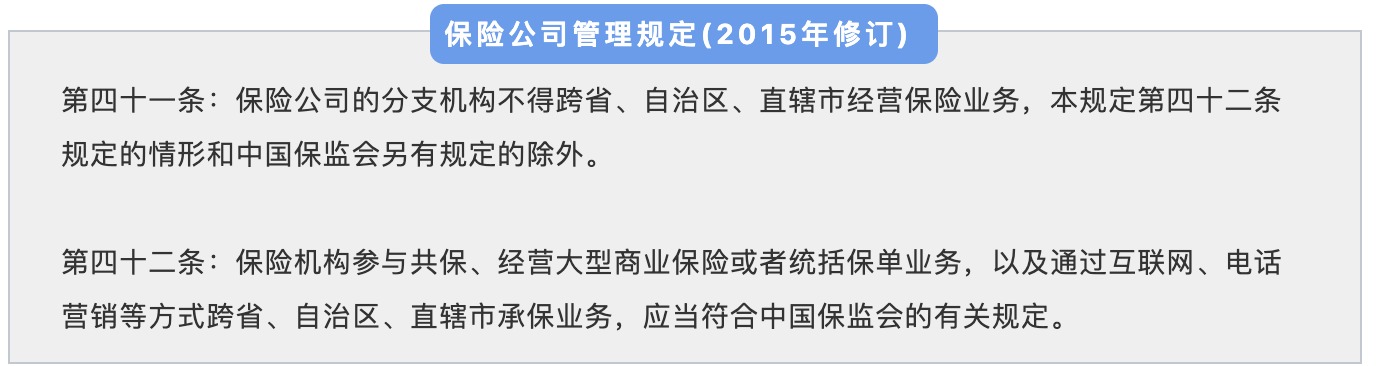 保险公司管理规定(2015年修订)

第四十一条：保险公司的分支机构不得跨省、自治区、直辖市经营保险业务，本规定第四十二条规定的情形和中国保监会另有规定的除外。

第四十二条：保险机构参与共保、经营大型商业保险或者统括保单业务，以及通过互联网、电话营销等方式跨省、自治区、直辖市承保业务，应当符合中国保监会的有关规定。